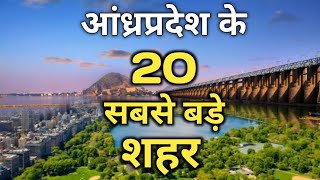 आंध्रप्रदेश के
20
सबसे बड़े
शहर